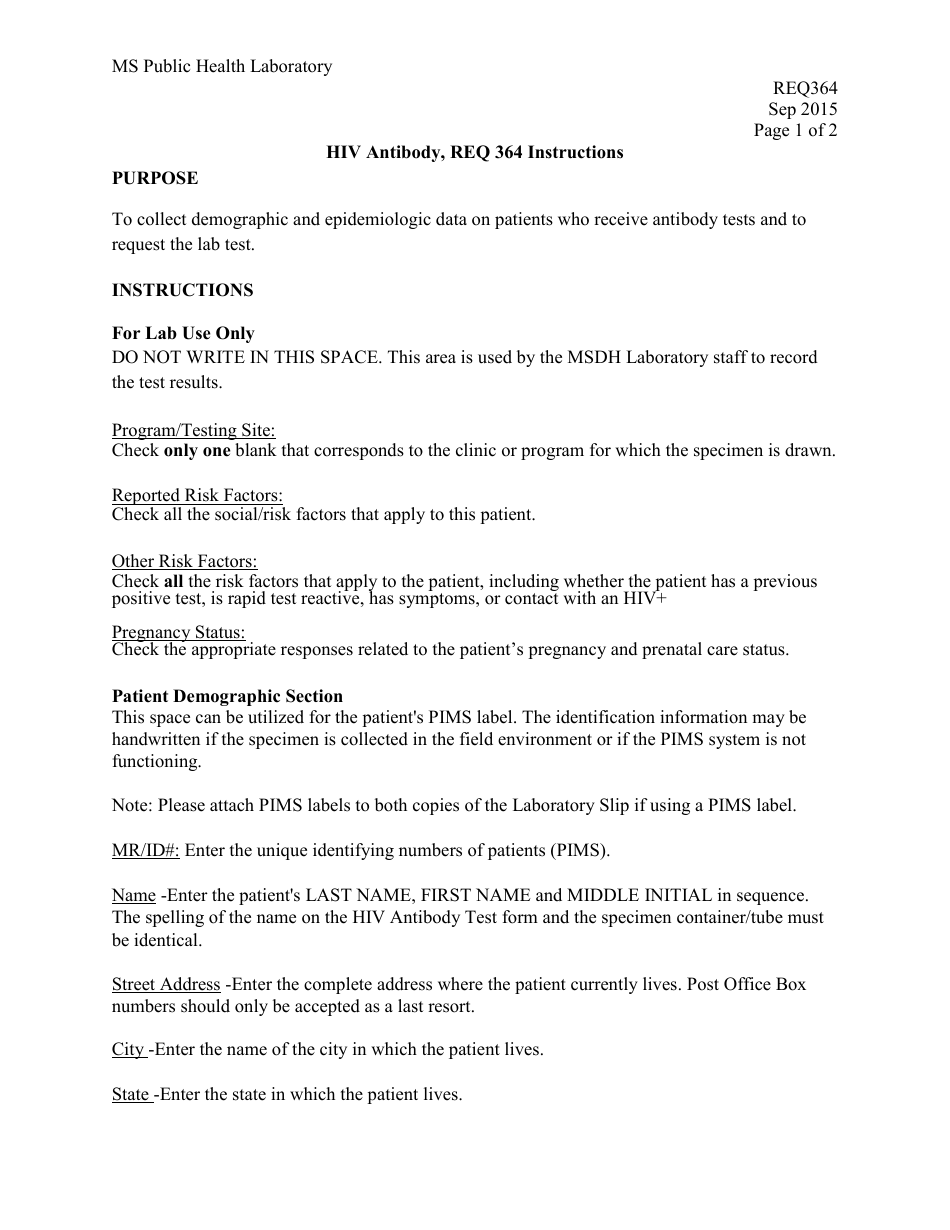 MS Public Health Laboratory

REQ364
Sep 2015
Page 1 of 2

HIV Antibody, REQ 364 Instructions

PURPOSE

To collect demographic and epidemiologic data on patients who receive antibody tests and to request the lab test.

INSTRUCTIONS

For Lab Use Only
DO NOT WRITE IN THIS SPACE. This area is used by the MSDH Laboratory staff to record the test results.

Program/Testing Site:
Check only one blank that corresponds to the clinic or program for which the specimen is drawn.

Reported Risk Factors:
Check all the social/risk factors that apply to this patient.

Other Risk Factors:
Check all the risk factors that apply to the patient, including whether the patient has a previous positive test, is rapid test reactive, has symptoms, or contact with an HIV+

Pregnancy Status:
Check the appropriate responses related to the patient's pregnancy and prenatal care status.

Patient Demographic Section
This space can be utilized for the patient's PIMS label. The identification information may be handwritten if the specimen is collected in the field environment or if the PIMS system is not functioning.

Note: Please attach PIMS labels to both copies of the Laboratory Slip if using a PIMS label.

MR/ID#: Enter the unique identifying numbers of patients (PIMS).

Name -Enter the patient's LAST NAME, FIRST NAME and MIDDLE INITIAL in sequence. The spelling of the name on the HIV Antibody Test form and the specimen container/tube must be identical.

Street Address -Enter the complete address where the patient currently lives. Post Office Box numbers should only be accepted as a last resort.

City -Enter the name of the city in which the patient lives.

State -Enter the state in which the patient lives.